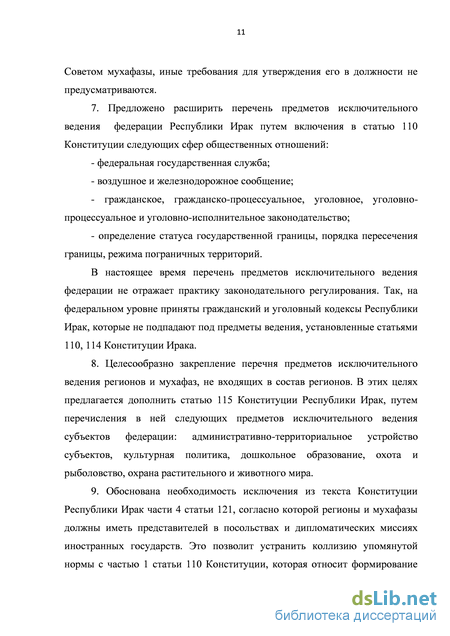 11

Советом мухафазы, иные требования для утверждения его в должности не предусматриваются.

7. Предложено расширить перечень предметов исключительного ведения федерации Республики Ирак путем включения в статью 110 Конституции следующих сфер общественных отношений:

- федеральная государственная служба;

- воздушное и железнодорожное сообщение;

- гражданское, гражданско-процессуальное, уголовное, уголовно-процессуальное и уголовно-исполнительное законодательство;

- определение статуса государственной границы, порядка пересечения границы, режима пограничных территорий.

В настоящее время перечень предметов исключительного ведения федерации не отражает практику законодательного регулирования. Так, на федеральном уровне приняты гражданский и уголовный кодексы Республики Ирак, которые не подпадают под предметы ведения, установленные статьями 110, 114 Конституции Ирака.

8. Целесообразно закрепление перечня предметов исключительного ведения регионов и мухафаз, не входящих в состав регионов. В этих целях предлагается дополнить статью 115 Конституции Республики Ирак, путем перечисления в ней следующих предметов исключительного ведения субъектов федерации: административно-территориальное устройство субъектов, культурная политика, дошкольное образование, охота и рыболовство, охрана растительного и животного мира.

9. Обоснована необходимость исключения из текста Конституции Республики Ирак части 4 статьи 121, согласно которой регионы и мухафазы должны иметь представителей в посольствах и дипломатических миссиях иностранных государств. Это позволит устранить коллизию упомянутой нормы с частью 1 статьи 110 Конституции, которая относит формирование

dsLib.net
библиотека диссертаций